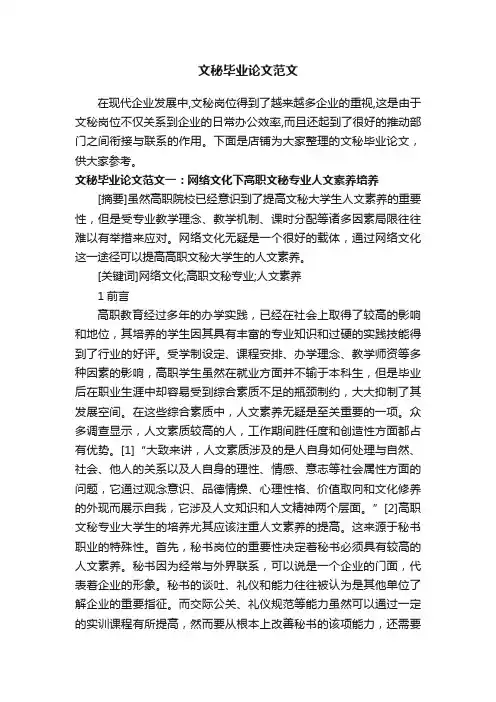 文秘毕业论文范文

在现代企业发展中,文秘岗位得到了越来越多企业的重视,这是由于文秘岗位不仅关系到企业的日常办公效率,而且还起到了很好的推动部门之间衔接与联系的作用。下面是店铺为大家整理的文秘毕业论文，供大家参考。

文秘毕业论文范文一：网络文化下高职文秘专业人文素养培养

[摘要]虽然高职院校已经意识到了提高文秘大学生人文素养的重要性，但是受专业教学理念、教学机制、课时分配等诸多因素局限往往难以有举措来应对。网络文化无疑是一个很好的载体，通过网络文化这一途径可以提高高职文秘大学生的人文素养。

[关键词]网络文化;高职文秘专业;人文素养

1 前言

高职教育经过多年的办学实践，已经在社会上取得了较高的影响和地位，其培养的学生因其具有丰富的专业知识和过硬的实践技能得到了行业的好评。受学制设定、课程安排、办学理念、教学师资等多种因素的影响，高职学生虽然在就业方面并不输于本科生，但是毕业后在职业生涯中却容易受到综合素质不足的瓶颈制约，大大抑制了其发展空间。在这些综合素质中，人文素养无疑是至关重要的一项。众多调查显示，人文素质较高的人，工作期间胜任度和创造性方面都占有优势。[1]“大致来讲，人文素质涉及的是人自身如何处理与自然、社会、他人的关系以及人自身的理性、情感、意志等社会属性方面的问题，它通过观念意识、品德情操、心理性格、价值取向和文化修养的外现而展示自我，它涉及人文知识和人文精神两个层面。”[2]高职文秘专业大学生的培养尤其应该注重人文素养的提高。这来源于秘书职业的特殊性。首先，秘书岗位的重要性决定着秘书必须具有较高的人文素养。秘书因为经常与外界联系，可以说是一个企业的门面，代表着企业的形象。秘书的谈吐、礼仪和能力往往被认为是其他单位了解企业的重要指征。而交际公关、礼仪规范等能力虽然可以通过一定的实训课程有所提高，然而要从根本上改善秘书的该项能力，还需要